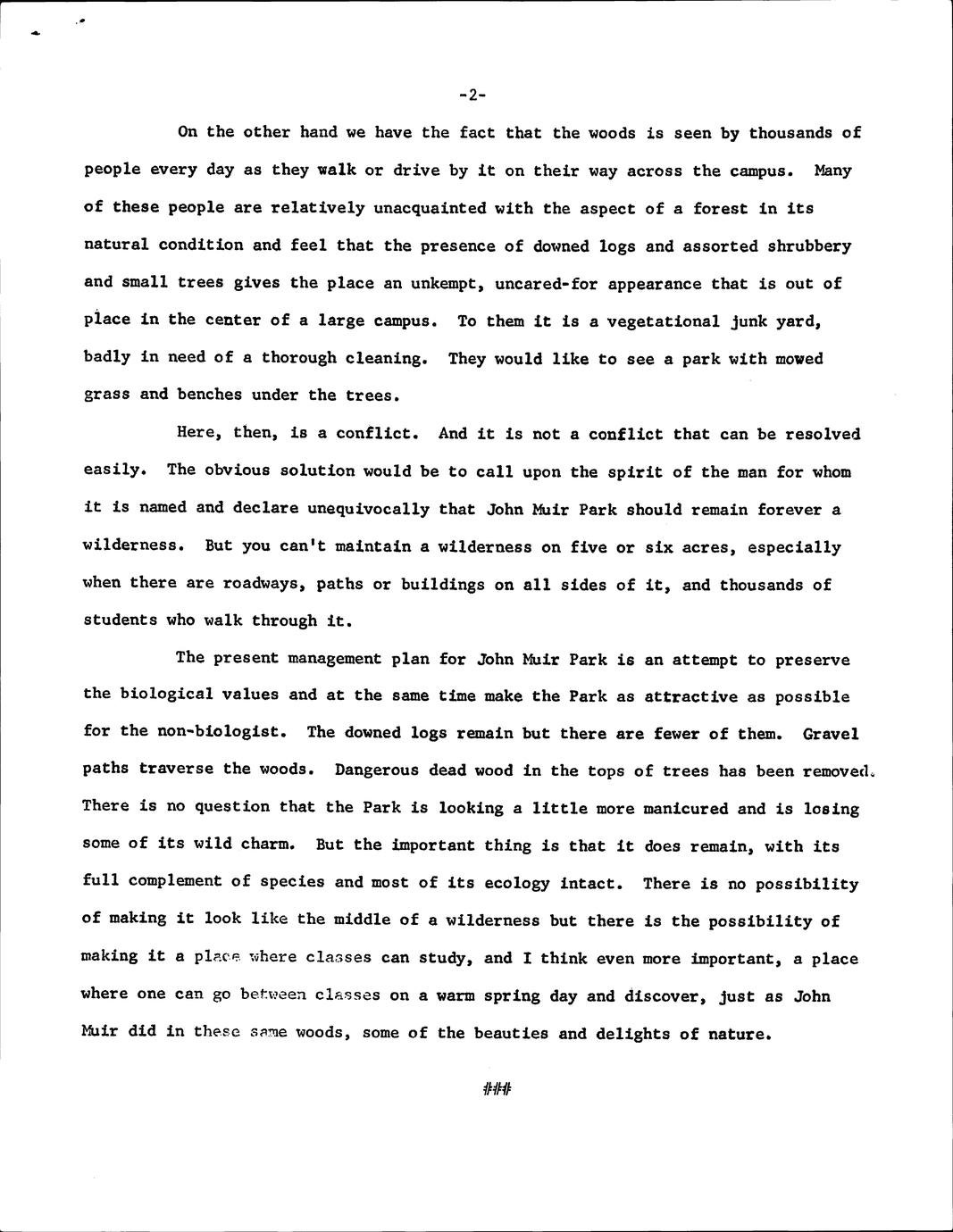 -2-

On the other hand we have the fact that the woods is seen by thousands of people every day as they walk or drive by it on their way across the campus. Many of these people are relatively unacquainted with the aspect of a forest in its natural condition and feel that the presence of downed logs and assorted shrubbery and small trees gives the place an unkempt, uncared-for appearance that is out of place in the center of a large campus. To them it is a vegetational junk yard, badly in need of a thorough cleaning. They would like to see a park with mowed grass and benches under the trees.

Here, then, is a conflict. And it is not a conflict that can be resolved easily. The obvious solution would be to call upon the spirit of the man for whom it is named and declare unequivocally that John Muir Park should remain forever a wilderness. But you can't maintain a wilderness on five or six acres, especially when there are roadways, paths or buildings on all sides of it, and thousands of students who walk through it.

The present management plan for John Muir Park is an attempt to preserve the biological values and at the same time make the Park as attractive as possible for the non-biologist. The downed logs remain but there are fewer of them. Gravel paths traverse the woods. Dangerous dead wood in the tops of trees has been removed. There is no question that the Park is looking a little more manicured and is losing some of its wild charm. But the important thing is that it does remain, with its full complement of species and most of its ecology intact. There is no possibility of making it look like the middle of a wilderness but there is the possibility of making it a place where classes can study, and I think even more important, a place where one can go between classes on a warm spring day and discover, just as John Muir did in these same woods, some of the beauties and delights of nature.

###